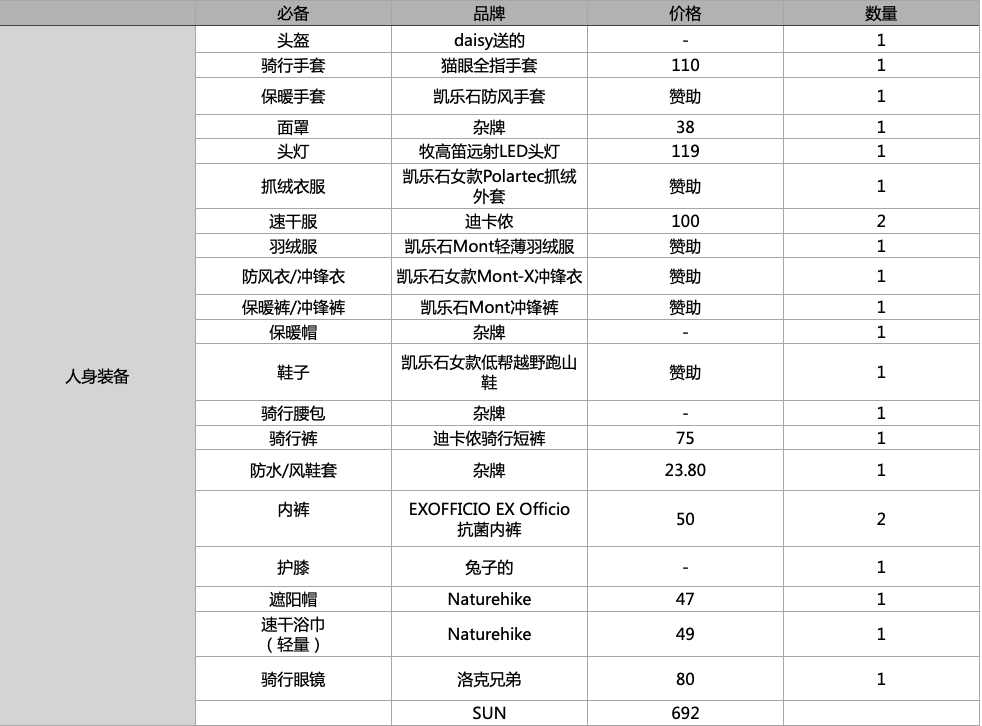 |  | 必备 | 品牌 | 价格 | 数量 |
|---|---|---|---|---|
| 人身装备 | 头盔 | daisy送的 | - | 1 |
|  | 骑行手套 | 猫眼全指手套 | 110 | 1 |
|  | 保暖手套 | 凯乐石防风手套 | 赞助 | 1 |
|  | 面罩 | 杂牌 | 38 | 1 |
|  | 头灯 | 牧高笛远射LED头灯 | 119 | 1 |
|  | 抓绒衣服 | 凯乐石女款Polartec抓绒外套 | 赞助 | 1 |
|  | 速干服 | 迪卡侬 | 100 | 2 |
|  | 羽绒服 | 凯乐石Mont轻薄羽绒服 | 赞助 | 1 |
|  | 防风衣/冲锋衣 | 凯乐石女款Mont-X冲锋衣 | 赞助 | 1 |
|  | 保暖裤/冲锋裤 | 凯乐石Mont冲锋裤 | 赞助 | 1 |
|  | 保暖帽 | 杂牌 | - | 1 |
|  | 鞋子 | 凯乐石女款低帮越野跑山鞋 | 赞助 | 1 |
|  | 骑行腰包 | 杂牌 | - | 1 |
|  | 骑行裤 | 迪卡侬骑行短裤 | 75 | 1 |
|  | 防水/风鞋套 | 杂牌 | 23.80 | 1 |
|  | 内裤 | EXOFFICIO EX Officio 抗菌内裤 | 50 | 2 |
|  | 护膝 | 兔子的 | - | 1 |
|  | 遮阳帽 | Naturehike | 47 | 1 |
|  | 速干浴巾（轻量） | Naturehike | 49 | 1 |
|  | 骑行眼镜 | 洛克兄弟 | 80 | 1 |
|  |  | SUN | 692 |  |